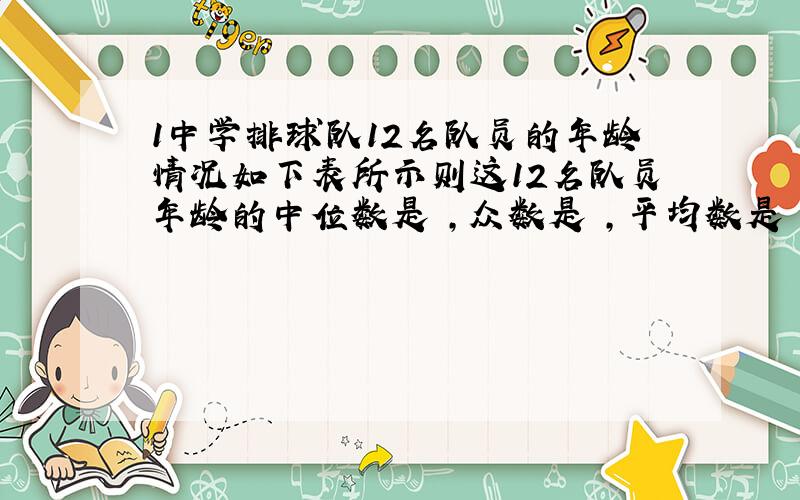 tiger

1中学排球队12名队员的年龄情况如下表所示则这12名队员年龄的中位数是 ，众数是 ，平均数是